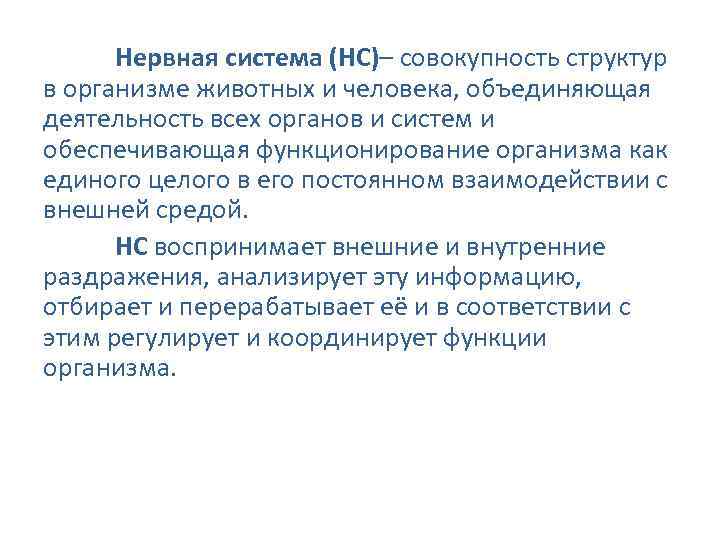 Нервная система (НС)– совокупность структур в организме животных и человека, объединяющая деятельность всех органов и систем и обеспечивающая функционирование организма как единого целого в его постоянном взаимодействии с внешней средой.

НС воспринимает внешние и внутренние раздражения, анализирует эту информацию, отбирает и перерабатывает её и в соответствии с этим регулирует и координирует функции организма.